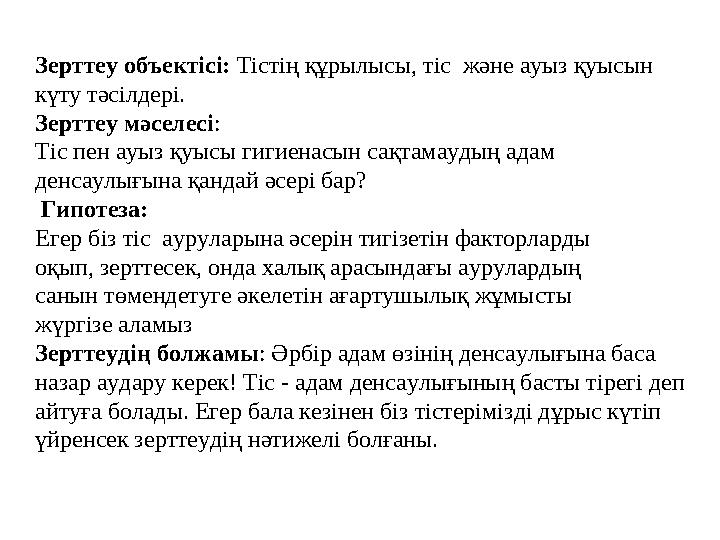 Зерттеу объектісі: Тістің құрылысы, тіс  және ауыз қуысын күту тәсілдері.
Зерттеу мәселесі:
Тіс пен ауыз қуысы гигиенасын сақтамаудың адам денсаулығына қандай әсері бар?
Гипотеза:
Егер біз тіс  ауруларына әсерін тигізетін факторларды оқып, зерттесек, онда халық арасындағы аурулардың санын төмендетуге әкелетін ағартушылық жұмысты жүргізе аламыз
Зерттеудің болжамы: Әрбір адам өзінің денсаулығына баса назар аудару керек! Тіс - адам денсаулығының басты тірегі деп айтуға болады. Егер бала кезінен біз тістерімізді дұрыс күтіп үйренсек зерттеудің нәтижелі болғаны.